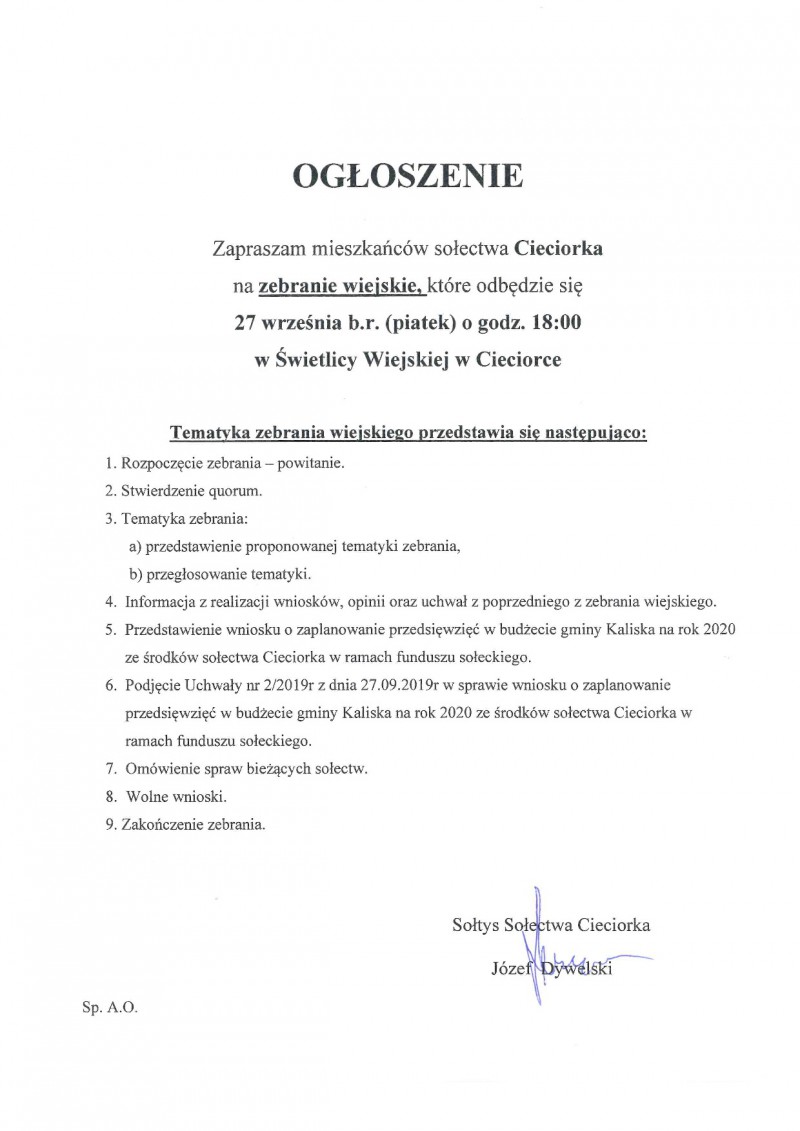 OGŁOSZENIE

Zapraszam mieszkańców sołectwa Cieciorka na zebranie wiejskie, które odbędzie się 27 września b.r. (piatek) o godz. 18:00 w Świetlicy Wiejskiej w Cieciorce

Tematyka zebrania wiejskiego przedstawia się następująco:

1. Rozpoczęcie zebrania – powitanie.
2. Stwierdzenie quorum.
3. Tematyka zebrania:
a) przedstawienie proponowanej tematyki zebrania,
b) przegłosowanie tematyki.
4. Informacja z realizacji wniosków, opinii oraz uchwał z poprzedniego z zebrania wiejskiego.
5. Przedstawienie wniosku o zaplanowanie przedsięwzięć w budżecie gminy Kaliska na rok 2020 ze środków sołectwa Cieciorka w ramach funduszu sołeckiego.
6. Podjęcie Uchwały nr 2/2019r z dnia 27.09.2019r w sprawie wniosku o zaplanowanie przedsięwzięć w budżecie gminy Kaliska na rok 2020 ze środków sołectwa Cieciorka w ramach funduszu sołeckiego.
7. Omówienie spraw bieżących sołectw.
8. Wolne wnioski.
9. Zakończenie zebrania.

Sołtys Sołectwa Cieciorka
Józef Dywelski

Sp. A.O.